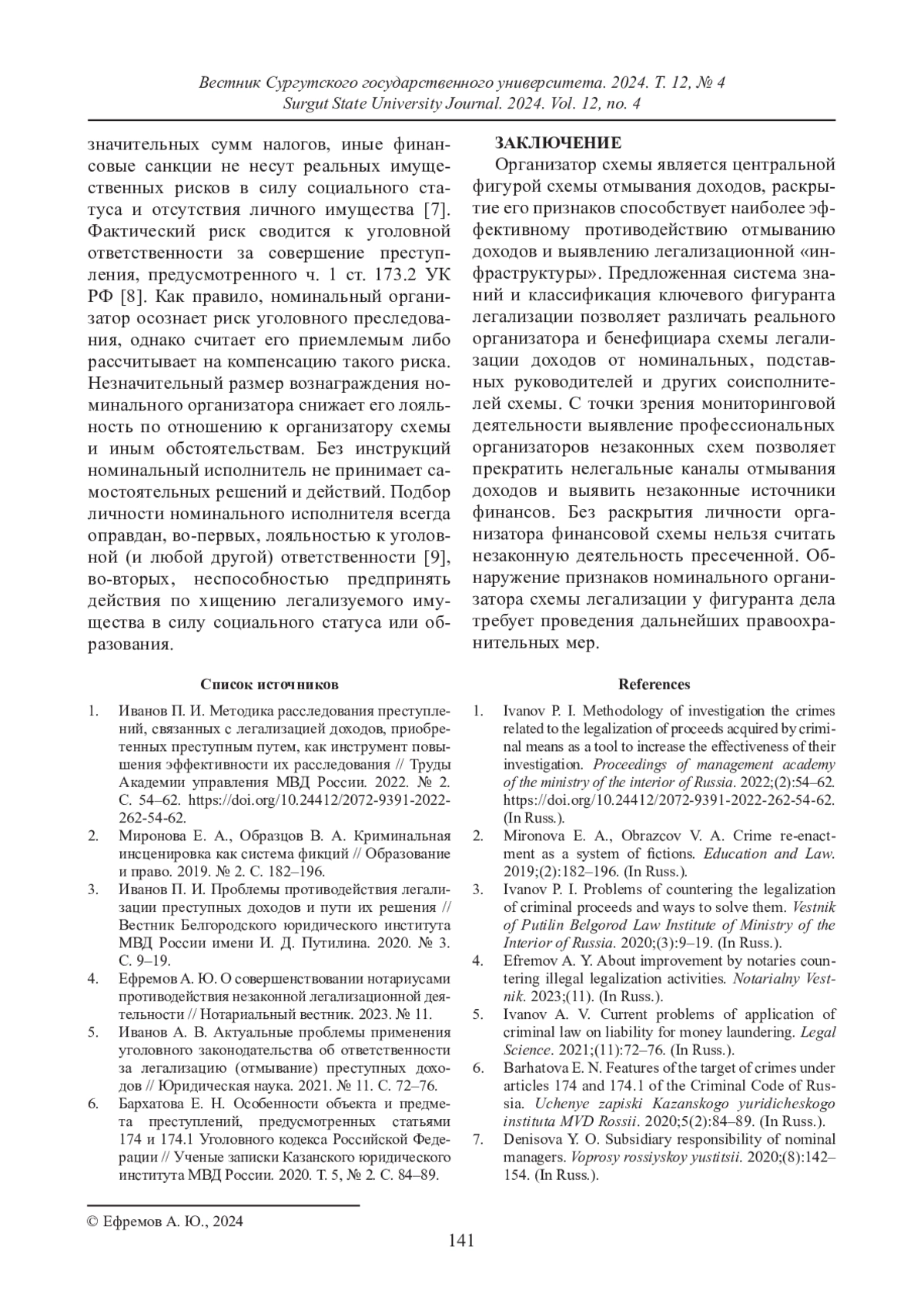 Вестник Сургутского государственного университета. 2024. Т. 12, № 4
Surgut State University Journal. 2024. Vol. 12, no. 4

значительных сумм налогов, иные финансовые санкции не несут реальных имущественных рисков в силу социального статуса и отсутствия личного имущества [7]. Фактический риск сводится к уголовной ответственности за совершение преступления, предусмотренного ч. 1 ст. 173.2 УК РФ [8]. Как правило, номинальный организатор осознает риск уголовного преследования, однако считает его приемлемым либо рассчитывает на компенсацию такого риска. Незначительный размер вознаграждения номинального организатора снижает его лояльность по отношению к организатору схемы и иным обстоятельствам. Без инструкций номинальный исполнитель не принимает самостоятельных решений и действий. Подбор личности номинального исполнителя всегда оправдан, во-первых, лояльностью к уголовной (и любой другой) ответственности [9], во-вторых, неспособностью предпринять действия по хищению легализуемого имущества в силу социального статуса или образования.

ЗАКЛЮЧЕНИЕ
Организатор схемы является центральной фигурой схемы отмывания доходов, раскрытие его признаков способствует наиболее эффективному противодействию отмыванию доходов и выявлению легализационной «инфраструктуры». Предложенная система знаний и классификация ключевого фигуранта легализации позволяет различать реального организатора и бенефициара схемы легализации доходов от номинальных, подставных руководителей и других соисполнителей схемы. С точки зрения мониторинговой деятельности выявление профессиональных организаторов незаконных схем позволяет прекратить нелегальные каналы отмывания доходов и выявить незаконные источники финансов. Без раскрытия личности организатора финансовой схемы нельзя считать незаконную деятельность пресеченной. Обнаружение признаков номинального организатора схемы легализации у фигуранта дела требует проведения дальнейших правоохранительных мер.

Список источников

1. Иванов П. И. Методика расследования преступлений, связанных с легализацией доходов, приобретенных преступным путем, как инструмент повышения эффективности их расследования // Труды Академии управления МВД России. 2022. № 2. С. 54–62. https://doi.org/10.24412/2072-9391-2022-262-54-62.
2. Миронова Е. А., Образцов В. А. Криминальная инсценировка как система фикций // Образование и право. 2019. № 2. С. 182–196.
3. Иванов П. И. Проблемы противодействия легализации преступных доходов и пути их решения // Вестник Белгородского юридического института МВД России имени И. Д. Путилина. 2020. № 3. С. 9–19.
4. Ефремов А. Ю. О совершенствовании нотариусами противодействия незаконной легализационной деятельности // Нотариальный вестник. 2023. № 11.
5. Иванов А. В. Актуальные проблемы применения уголовного законодательства об ответственности за легализацию (отмывание) преступных доходов // Юридическая наука. 2021. № 11. С. 72–76.
6. Бархатова Е. Н. Особенности объекта и предмета преступлений, предусмотренных статьями 174 и 174.1 Уголовного кодекса Российской Федерации // Ученые записки Казанского юридического института МВД России. 2020. Т. 5, № 2. С. 84–89.

References

1. Ivanov P. I. Methodology of investigation the crimes related to the legalization of proceeds acquired by criminal means as a tool to increase the effectiveness of their investigation. Proceedings of management academy of the ministry of the interior of Russia. 2022;(2):54–62. https://doi.org/10.24412/2072-9391-2022-262-54-62. (In Russ.).
2. Mironova E. A., Obrazcov V. A. Crime re-enactment as a system of fictions. Education and Law. 2019;(2):182–196. (In Russ.).
3. Ivanov P. I. Problems of countering the legalization of criminal proceeds and ways to solve them. Vestnik of Putilin Belgorod Law Institute of Ministry of the Interior of Russia. 2020;(3):9–19. (In Russ.).
4. Efremov A. Y. About improvement by notaries countering illegal legalization activities. Notarialny Vestnik. 2023;(11). (In Russ.).
5. Ivanov A. V. Current problems of application of criminal law on liability for money laundering. Legal Science. 2021;(11):72–76. (In Russ.).
6. Barhatova E. N. Features of the target of crimes under articles 174 and 174.1 of the Criminal Code of Russia. Uchenye zapiski Kazanskogo yuridicheskogo instituta MVD Rossii. 2020;5(2):84–89. (In Russ.).
7. Denisova Y. O. Subsidiary responsibility of nominal managers. Voprosy rossiyskoy yustitsii. 2020;(8):142–154. (In Russ.).

© Ефремов А. Ю., 2024

141